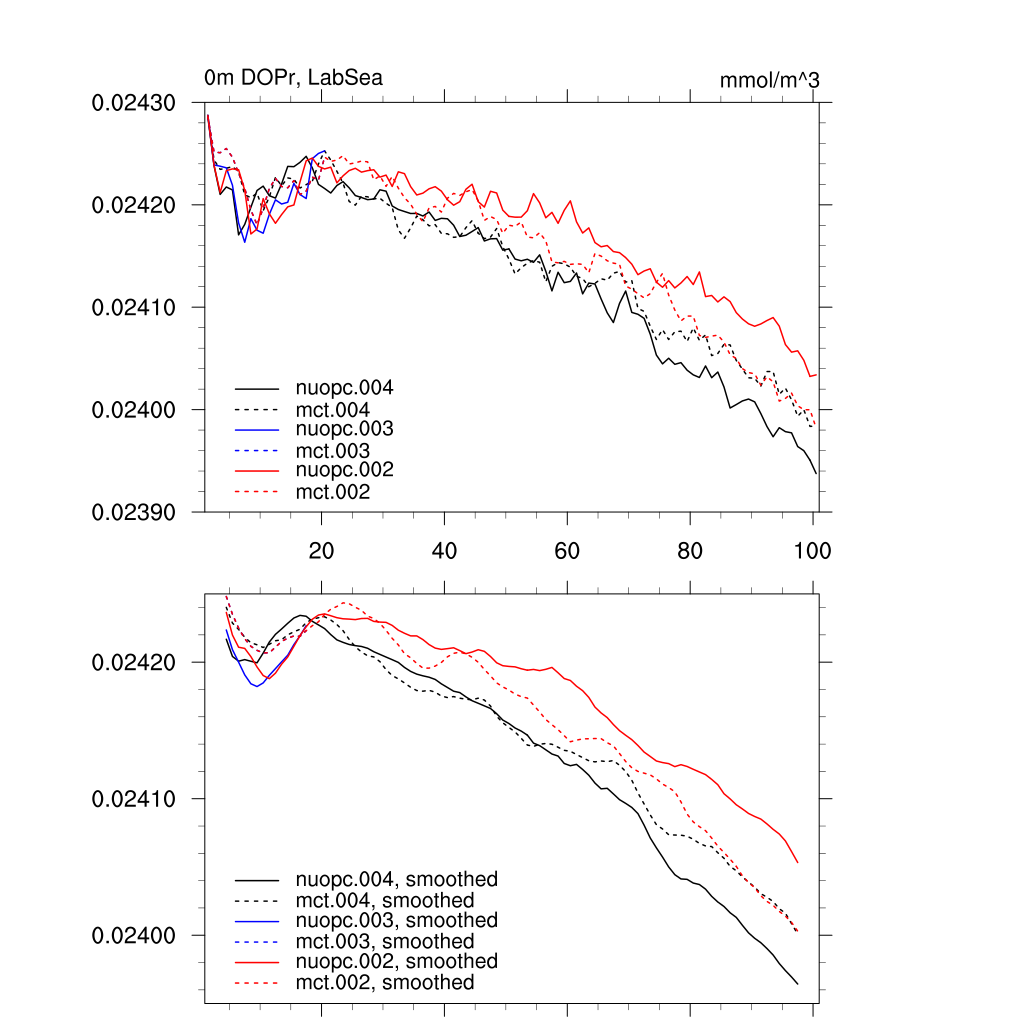 0m DOPr, LabSea

mmol/m^3

0.02430
0.02420
0.02410
0.02400
0.02390

nuopc.004
mct.004
nuopc.003
mct.003
nuopc.002
mct.002

20
40
60
80
100

0.02420
0.02410
0.02400

nuopc.004, smoothed
mct.004, smoothed
nuopc.003, smoothed
mct.003, smoothed
nuopc.002, smoothed
mct.002, smoothed